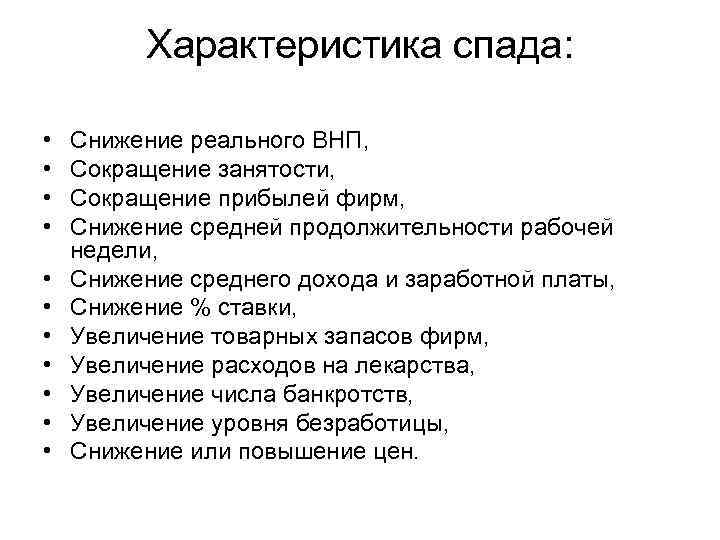 Характеристика спада:

• Снижение реального ВНП,
• Сокращение занятости,
• Сокращение прибылей фирм,
• Снижение средней продолжительности рабочей недели,
• Снижение среднего дохода и заработной платы,
• Снижение % ставки,
• Увеличение товарных запасов фирм,
• Увеличение расходов на лекарства,
• Увеличение числа банкротств,
• Увеличение уровня безработицы,
• Снижение или повышение цен.